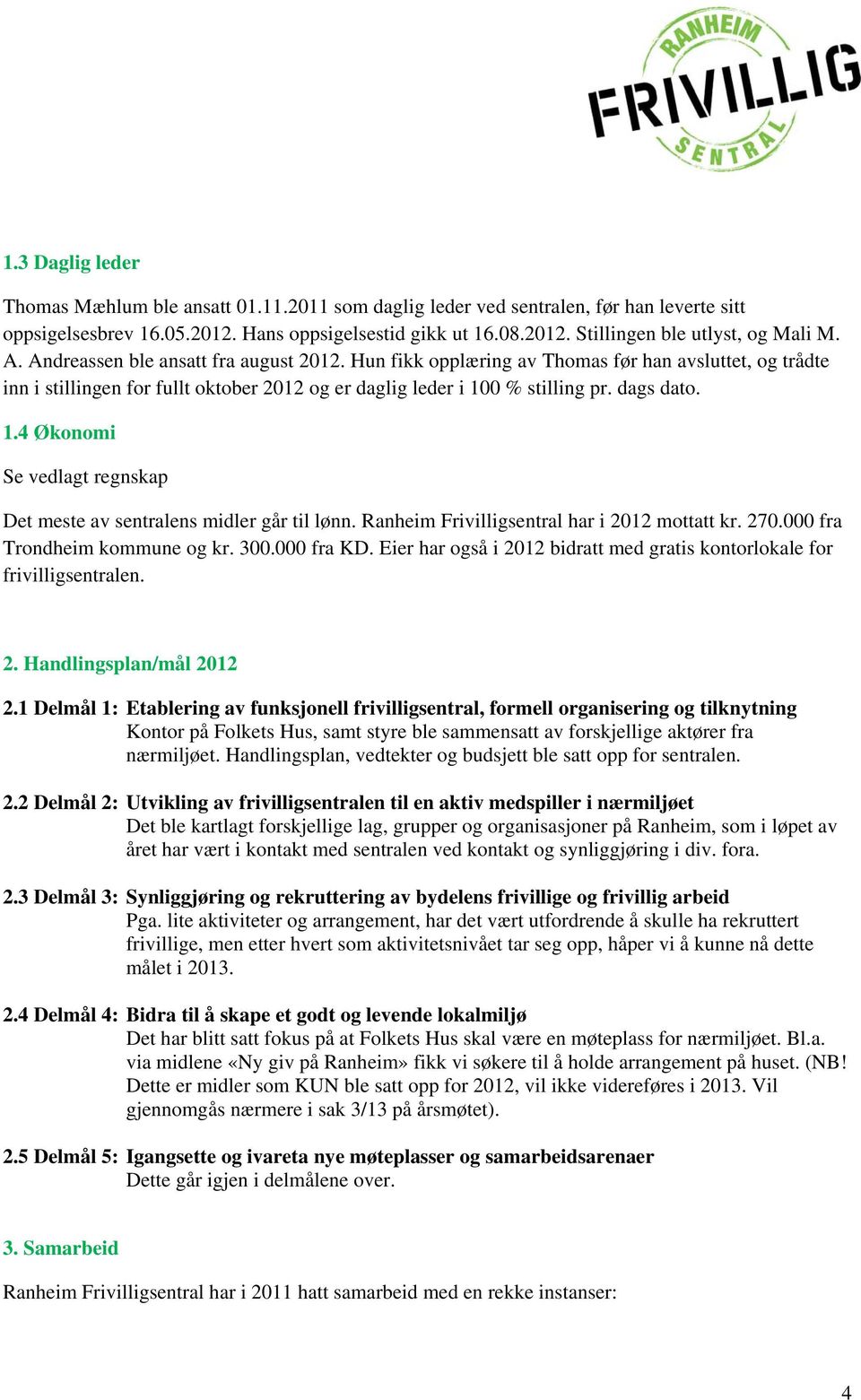 RANHEIM FRIVILLIG SENTRAL

1.3 Daglig leder

Thomas Mæhlum ble ansatt 01.11.2011 som daglig leder ved sentralen, før han leverte sitt oppsigelsesbrev 16.05.2012. Hans oppsigelsestid gikk ut 16.08.2012. Stillingen ble utlyst, og Mali M. A. Andreassen ble ansatt fra august 2012. Hun fikk opplæring av Thomas før han avsluttet, og trådte inn i stillingen for fullt oktober 2012 og er daglig leder i 100 % stilling pr. dags dato.

1.4 Økonomi

Se vedlagt regnskap

Det meste av sentralens midler går til lønn. Ranheim Frivilligsentral har i 2012 mottatt kr. 270.000 fra Trondheim kommune og kr. 300.000 fra KD. Eier har også i 2012 bidratt med gratis kontorlokale for frivilligsentralen.

2. Handlingsplan/mål 2012

2.1 Delmål 1: Etablering av funksjonell frivilligsentral, formell organisering og tilknytning
Kontor på Folkets Hus, samt styre ble sammensatt av forskjellige aktører fra nærmiljøet. Handlingsplan, vedtekter og budsjett ble satt opp for sentralen.

2.2 Delmål 2: Utvikling av frivilligsentralen til en aktiv medspiller i nærmiljøet
Det ble kartlagt forskjellige lag, grupper og organisasjoner på Ranheim, som i løpet av året har vært i kontakt med sentralen ved kontakt og synliggjøring i div. fora.

2.3 Delmål 3: Synliggjøring og rekruttering av bydelens frivillige og frivillig arbeid
Pga. lite aktiviteter og arrangement, har det vært utfordrende å skulle ha rekruttert frivillige, men etter hvert som aktivitetsnivået tar seg opp, håper vi å kunne nå dette målet i 2013.

2.4 Delmål 4: Bidra til å skape et godt og levende lokalmiljø
Det har blitt satt fokus på at Folkets Hus skal være en møteplass for nærmiljøet. Bl.a. via midlene «Ny giv på Ranheim» fikk vi søkere til å holde arrangement på huset. (NB! Dette er midler som KUN ble satt opp for 2012, vil ikke videreføres i 2013. Vil gjennomgås nærmere i sak 3/13 på årsmøtet).

2.5 Delmål 5: Igangsette og ivareta nye møteplasser og samarbeidsarenaer
Dette går igjen i delmålene over.

3. Samarbeid

Ranheim Frivilligsentral har i 2011 hatt samarbeid med en rekke instanser:

4